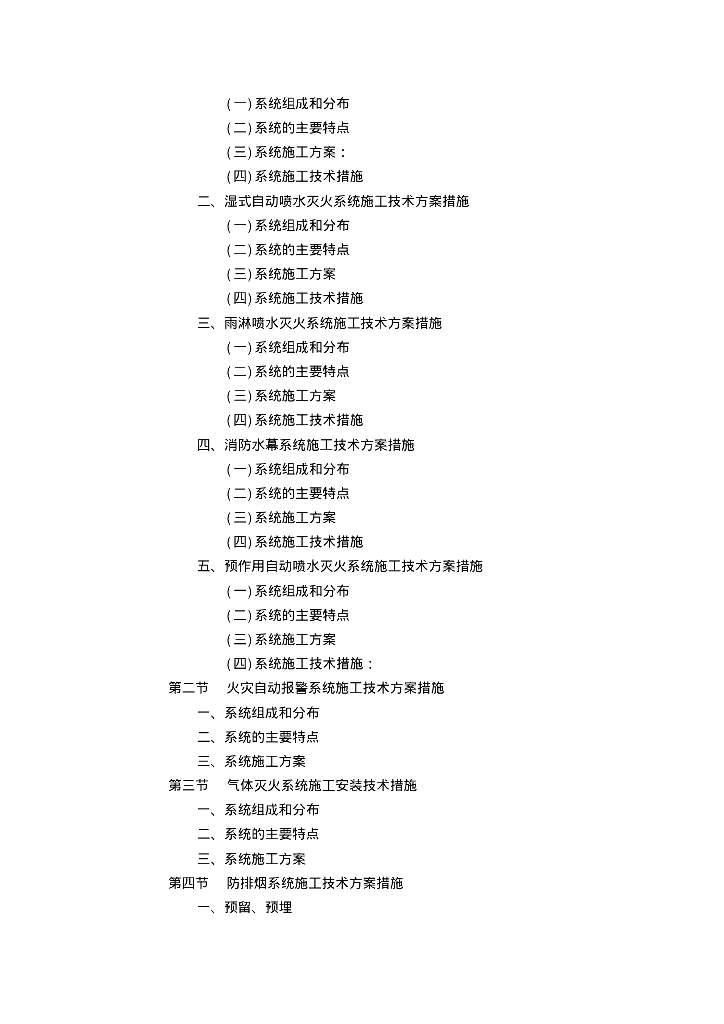 (一) 系统组成和分布
(二) 系统的主要特点
(三) 系统施工方案：
(四) 系统施工技术措施
二、湿式自动喷水灭火系统施工技术方案措施
(一) 系统组成和分布
(二) 系统的主要特点
(三) 系统施工方案
(四) 系统施工技术措施
三、雨淋喷水灭火系统施工技术方案措施
(一) 系统组成和分布
(二) 系统的主要特点
(三) 系统施工方案
(四) 系统施工技术措施
四、消防水幕系统施工技术方案措施
(一) 系统组成和分布
(二) 系统的主要特点
(三) 系统施工方案
(四) 系统施工技术措施
五、预作用自动喷水灭火系统施工技术方案措施
(一) 系统组成和分布
(二) 系统的主要特点
(三) 系统施工方案
(四) 系统施工技术措施：
第二节 火灾自动报警系统施工技术方案措施
一、系统组成和分布
二、系统的主要特点
三、系统施工方案
第三节 气体灭火系统施工安装技术措施
一、系统组成和分布
二、系统的主要特点
三、系统施工方案
第四节 防排烟系统施工技术方案措施
一、预留、预埋